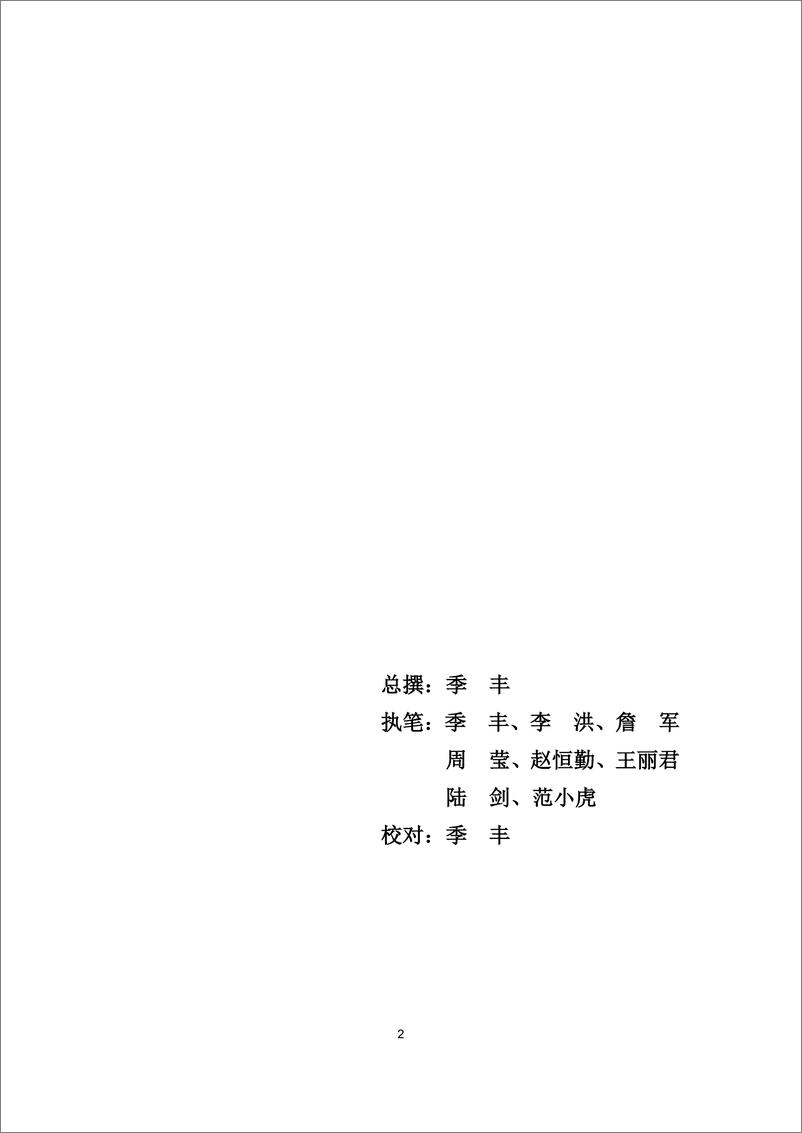 总撰：季　丰

执笔：季　丰、李　洪、詹　军
　　　周　莹、赵恒勤、王丽君
　　　陆　剑、范小虎

校对：季　丰

2